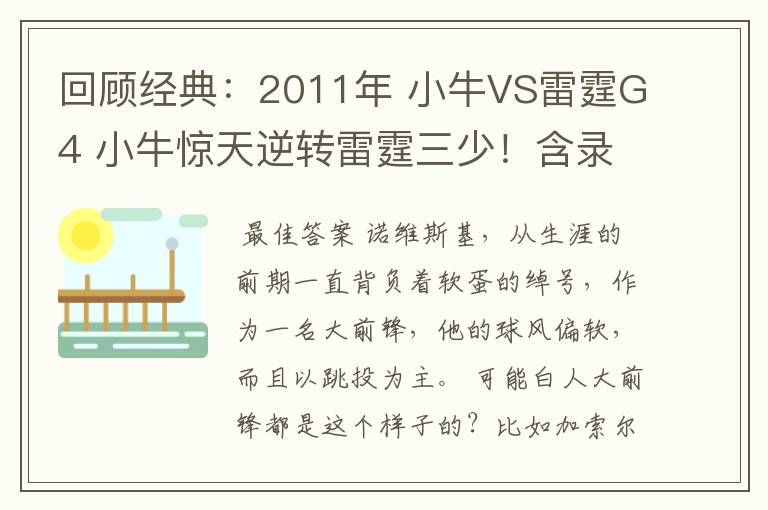 回顾经典：2011年 小牛VS雷霆G4 小牛惊天逆转雷霆三少！含录

最佳答案 诺维斯基，从生涯的前期一直背负着软蛋的绰号，作为一名大前锋，他的球风偏软，而且以跳投为主。可能白人大前锋都是这个样子的？比如加索尔